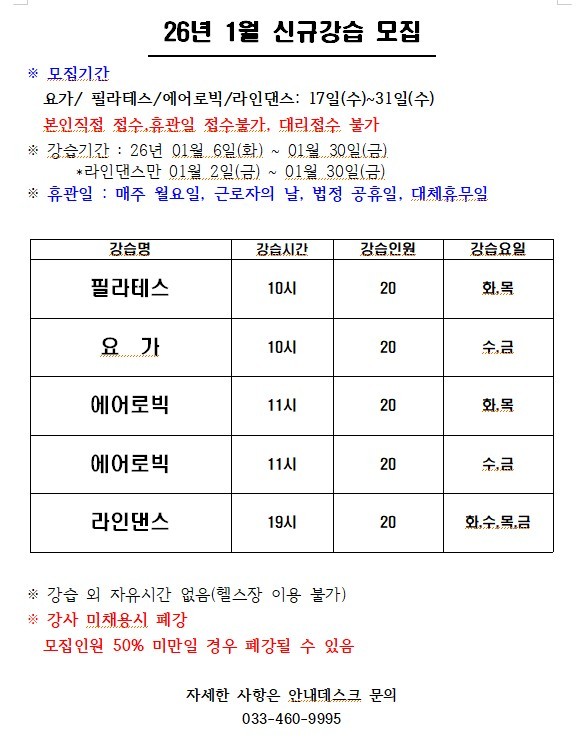 26년 1월 신규강습 모집

※ 모집기간
요가/ 필라테스/에어로빅/라인댄스: 17일(수)~31일(수)
본인직접 접수,휴관일 접수불가, 대리접수 불가
※ 강습기간 : 26년 01월 6일(화) ~ 01월 30일(금)
*라인댄스만 01월 2일(금) ~ 01월 30일(금)
※ 휴관일 : 매주 월요일, 근로자의 날, 법정 공휴일, 대체휴무일

| 강습명 | 강습시간 | 강습인원 | 강습요일 |
|---|---|---|---|
| 필라테스 | 10시 | 20 | 화,목 |
| 요 가 | 10시 | 20 | 수,금 |
| 에어로빅 | 11시 | 20 | 화,목 |
| 에어로빅 | 11시 | 20 | 수,금 |
| 라인댄스 | 19시 | 20 | 화,수,목,금 |

※ 강습 외 자유시간 없음(헬스장 이용 불가)
※ 강사 미채용시 폐강
모집인원 50% 미만일 경우 폐강될 수 있음

자세한 사항은 안내데스크 문의
033-460-9995